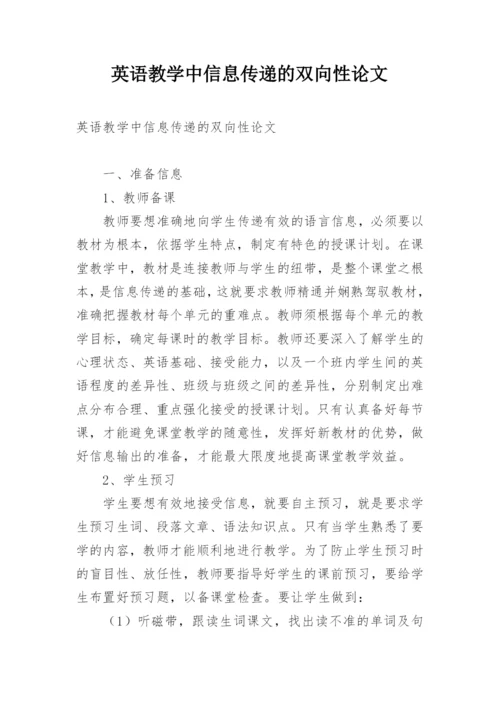 英语教学中信息传递的双向性论文

英语教学中信息传递的双向性论文

一、准备信息

1、教师备课

教师要想准确地向学生传递有效的语言信息，必须要以教材为根本，依据学生特点，制定有特色的授课计划。在课堂教学中，教材是连接教师与学生的纽带，是整个课堂之根本，是信息传递的基础，这就要求教师精通并娴熟驾驭教材，准确把握教材每个单元的重难点。教师须根据每个单元的教学目标，确定每课时的教学目标。教师还要深入了解学生的心理状态、英语基础、接受能力，以及一个班内学生间的英语程度的差异性、班级与班级之间的差异性，分别制定出难点分布合理、重点强化接受的授课计划。只有认真备好每节课，才能避免课堂教学的随意性，发挥好新教材的优势，做好信息输出的准备，才能最大限度地提高课堂教学效益。

2、学生预习

学生要想有效地接受信息，就要自主预习，就是要求学生预习生词、段落文章、语法知识点。只有当学生熟悉了要学的内容，教师才能顺利地进行教学。为了防止学生预习时的盲目性、放任性，教师要指导好学生的课前预习，要给学生布置好预习题，以备课堂检查。要让学生做到：

（1）听磁带，跟读生词课文，找出读不准的单词及句